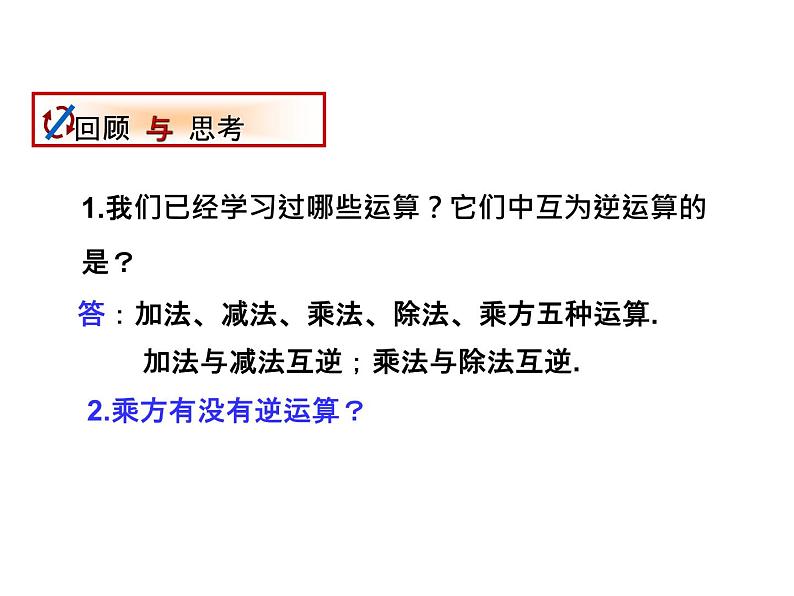 回顾 与 思考

1.我们已经学习过哪些运算？它们中互为逆运算的是？

答：加法、减法、乘法、除法、乘方五种运算.

加法与减法互逆；乘法与除法互逆.

2.乘方有没有逆运算？